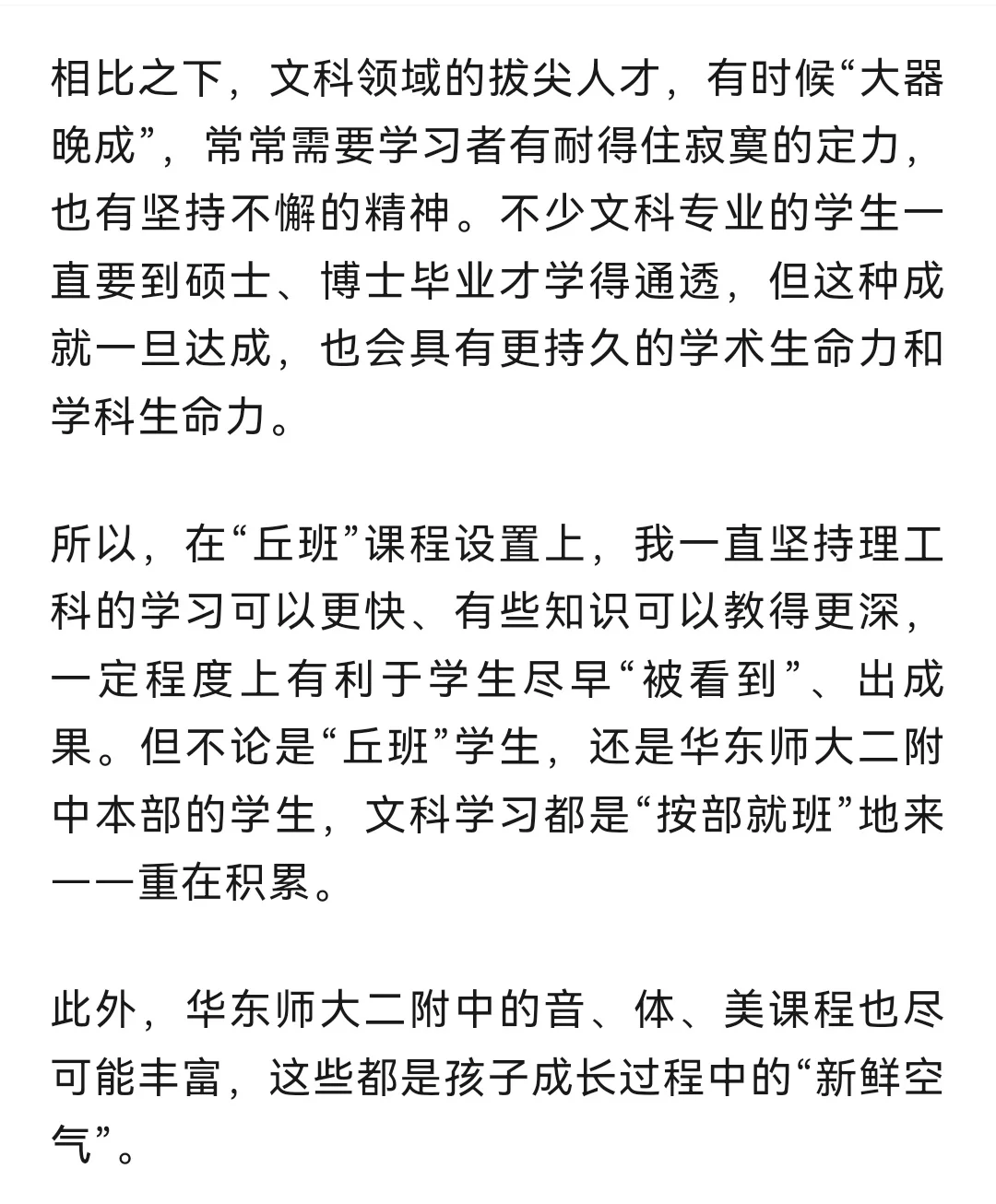 相比之下，文科领域的拔尖人才，有时候“大器晚成”，常常需要学习者有耐得住寂寞的定力，也有坚持不懈的精神。不少文科专业的学生一直要到硕士、博士毕业才学得通透，但这种成就一旦达成，也会具有更持久的学术生命力和学科生命力。

所以，在“丘班”课程设置上，我一直坚持理工科的学习可以更快、有些知识可以教得更深，一定程度上有利于学生尽早“被看到”、出成果。但不论是“丘班”学生，还是华东师大二附中本部的学生，文科学习都是“按部就班”地来——重在积累。

此外，华东师大二附中的音、体、美课程也尽可能丰富，这些都是孩子成长过程中的“新鲜空气”。